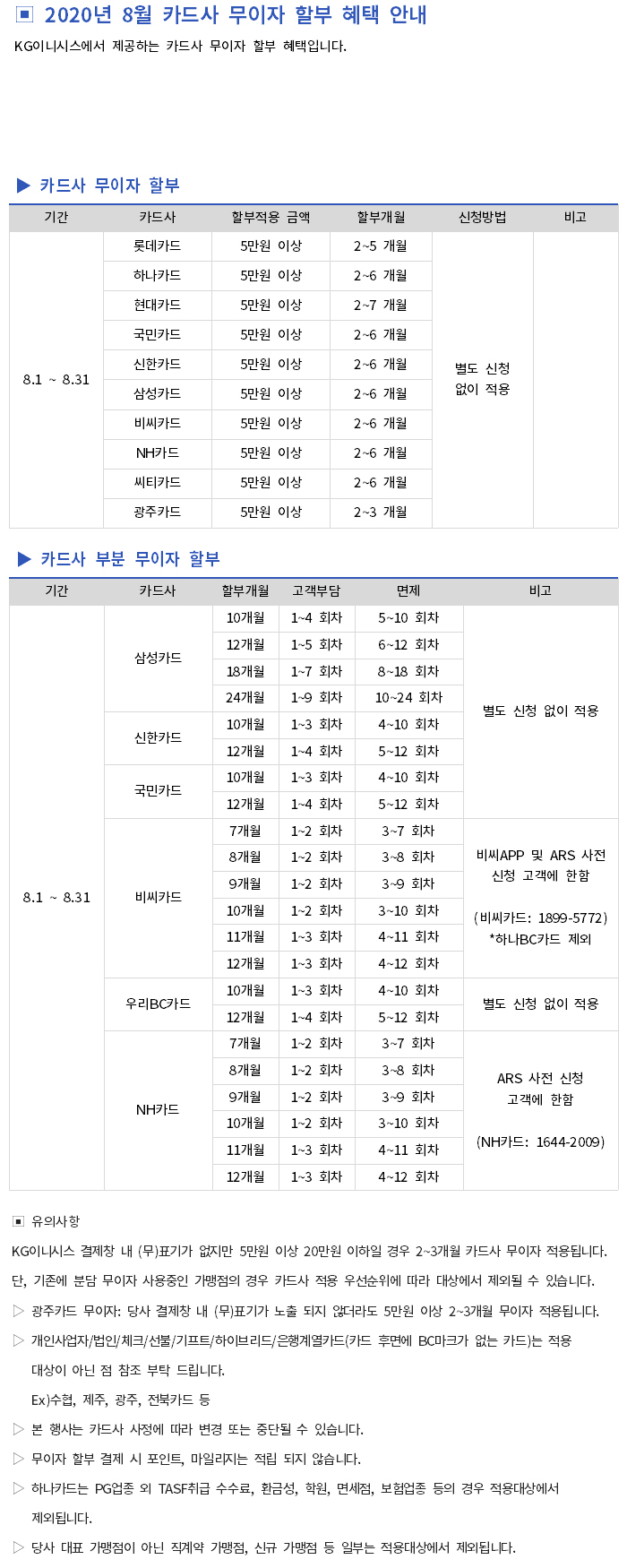 ▣ 2020년 8월 카드사 무이자 할부 혜택 안내

KG이니시스에서 제공하는 카드사 무이자 할부 혜택입니다.

▶ 카드사 무이자 할부

| 기간 | 카드사 | 할부적용 금액 | 할부개월 | 신청방법 | 비고 |
|---|---|---|---|---|---|
| 8.1 ~ 8.31 | 롯데카드 | 5만원 이상 | 2~5 개월 | 별도 신청 없이 적용 | |
| | 하나카드 | 5만원 이상 | 2~6 개월 | | |
| | 현대카드 | 5만원 이상 | 2~7 개월 | | |
| | 국민카드 | 5만원 이상 | 2~6 개월 | | |
| | 신한카드 | 5만원 이상 | 2~6 개월 | | |
| | 삼성카드 | 5만원 이상 | 2~6 개월 | | |
| | 비씨카드 | 5만원 이상 | 2~6 개월 | | |
| | NH카드 | 5만원 이상 | 2~6 개월 | | |
| | 씨티카드 | 5만원 이상 | 2~6 개월 | | |
| | 광주카드 | 5만원 이상 | 2~3 개월 | | |

▶ 카드사 부분 무이자 할부

| 기간 | 카드사 | 할부개월 | 고객부담 | 면제 | 비고 |
|---|---|---|---|---|---|
| 8.1 ~ 8.31 | 삼성카드 | 10개월 | 1~4 회차 | 5~10 회차 | 별도 신청 없이 적용 |
| | | 12개월 | 1~5 회차 | 6~12 회차 | |
| | | 18개월 | 1~7 회차 | 8~18 회차 | |
| | | 24개월 | 1~9 회차 | 10~24 회차 | |
| | 신한카드 | 10개월 | 1~3 회차 | 4~10 회차 | |
| | | 12개월 | 1~4 회차 | 5~12 회차 | |
| | 국민카드 | 10개월 | 1~3 회차 | 4~10 회차 | |
| | | 12개월 | 1~4 회차 | 5~12 회차 | |
| | 비씨카드 | 7개월 | 1~2 회차 | 3~7 회차 | 비씨APP 및 ARS 사전 신청 고객에 한함 (비씨카드: 1899-5772) *하나BC카드 제외 |
| | | 8개월 | 1~2 회차 | 3~8 회차 | |
| | | 9개월 | 1~2 회차 | 3~9 회차 | |
| | | 10개월 | 1~2 회차 | 3~10 회차 | |
| | | 11개월 | 1~3 회차 | 4~11 회차 | |
| | | 12개월 | 1~3 회차 | 4~12 회차 | |
| | 우리BC카드 | 10개월 | 1~3 회차 | 4~10 회차 | 별도 신청 없이 적용 |
| | | 12개월 | 1~4 회차 | 5~12 회차 | |
| | NH카드 | 7개월 | 1~2 회차 | 3~7 회차 | ARS 사전 신청 고객에 한함 (NH카드: 1644-2009) |
| | | 8개월 | 1~2 회차 | 3~8 회차 | |
| | | 9개월 | 1~2 회차 | 3~9 회차 | |
| | | 10개월 | 1~2 회차 | 3~10 회차 | |
| | | 11개월 | 1~3 회차 | 4~11 회차 | |
| | | 12개월 | 1~3 회차 | 4~12 회차 | |

▣ 유의사항

KG이니시스 결제창 내 (무)표기가 없지만 5만원 이상 20만원 이하일 경우 2~3개월 카드사 무이자 적용됩니다.

단, 기존에 분담 무이자 사용중인 가맹점의 경우 카드사 적용 우선순위에 따라 대상에서 제외될 수 있습니다.

▷ 광주카드 무이자: 당사 결제창 내 (무)표기가 노출 되지 않더라도 5만원 이상 2~3개월 무이자 적용됩니다.

▷ 개인사업자/법인/체크/선불/기프트/하이브리드/은행계열카드(카드 후면에 BC마크가 없는 카드)는 적용 대상이 아닌 점 참조 부탁 드립니다.
Ex)수협, 제주, 광주, 전북카드 등

▷ 본 행사는 카드사 사정에 따라 변경 또는 중단될 수 있습니다.

▷ 무이자 할부 결제 시 포인트, 마일리지는 적립 되지 않습니다.

▷ 하나카드는 PG업종 외 TASF취급 수수료, 환금성, 학원, 면세점, 보험업종 등의 경우 적용대상에서 제외됩니다.

▷ 당사 대표 가맹점이 아닌 직계약 가맹점, 신규 가맹점 등 일부는 적용대상에서 제외됩니다.